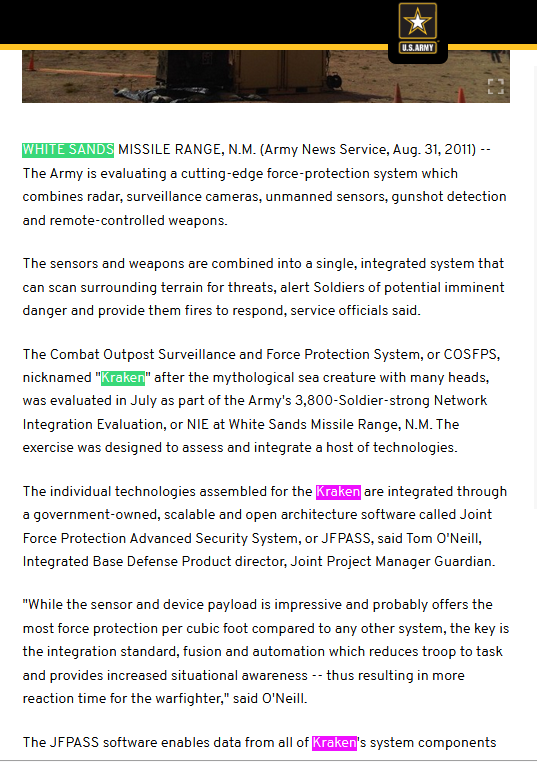 U.S.ARMY

WHITE SANDS MISSILE RANGE, N.M. (Army News Service, Aug. 31, 2011) -- The Army is evaluating a cutting-edge force-protection system which combines radar, surveillance cameras, unmanned sensors, gunshot detection and remote-controlled weapons.

The sensors and weapons are combined into a single, integrated system that can scan surrounding terrain for threats, alert Soldiers of potential imminent danger and provide them fires to respond, service officials said.

The Combat Outpost Surveillance and Force Protection System, or COSFPS, nicknamed "Kraken" after the mythological sea creature with many heads, was evaluated in July as part of the Army's 3,800-Soldier-strong Network Integration Evaluation, or NIE at White Sands Missile Range, N.M. The exercise was designed to assess and integrate a host of technologies.

The individual technologies assembled for the Kraken are integrated through a government-owned, scalable and open architecture software called Joint Force Protection Advanced Security System, or JFPASS, said Tom O'Neill, Integrated Base Defense Product director, Joint Project Manager Guardian.

"While the sensor and device payload is impressive and probably offers the most force protection per cubic foot compared to any other system, the key is the integration standard, fusion and automation which reduces troop to task and provides increased situational awareness -- thus resulting in more reaction time for the warfighter," said O'Neill.

The JFPASS software enables data from all of Kraken's system components